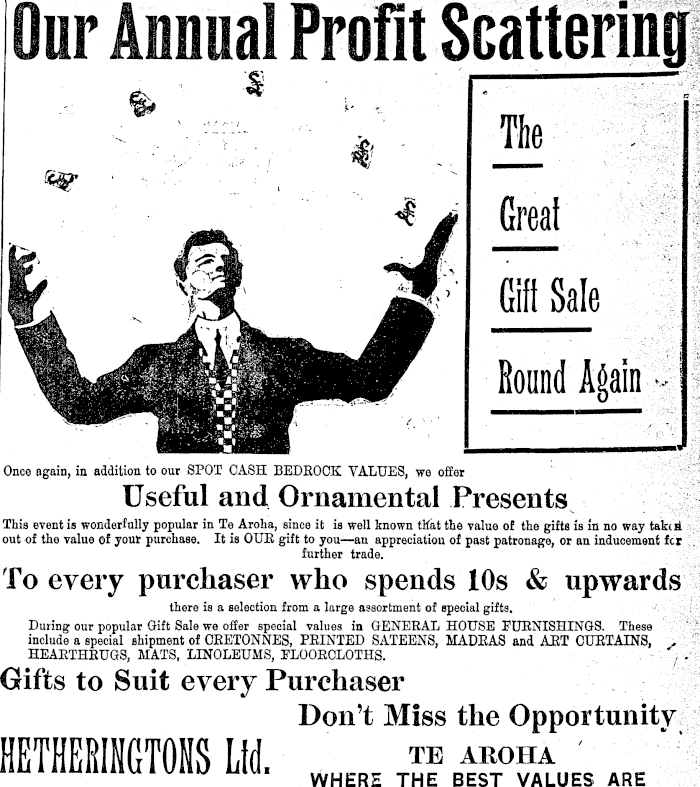 Our Annual Profit Scattering

The

Great

Gift Sale

Round Again

Once again, in addition to our SPOT CASH BEDROCK VALUES, we offer

Useful and Ornamental Presents

This event is wonderfully popular in Te Aroha, since it is well known that the value of the gifts is in no way taken out of the value of your purchase. It is OUR gift to you—an appreciation of past patronage, or an inducement for further trade.

To every purchaser who spends 10s & upwards

there is a selection from a large assortment of special gifts.

During our popular Gift Sale we offer special values in GENERAL HOUSE FURNISHINGS. These include a special shipment of CRETONNES, PRINTED SATEENS, MADRAS and ART CURTAINS, HEARTHRUGS, MATS, LINOLEUMS, FLOORCLOTHS.

Gifts to Suit every Purchaser

Don't Miss the Opportunity

HETHERINGTONS Ltd.

TE AROHA
WHERE THE BEST VALUES ARE